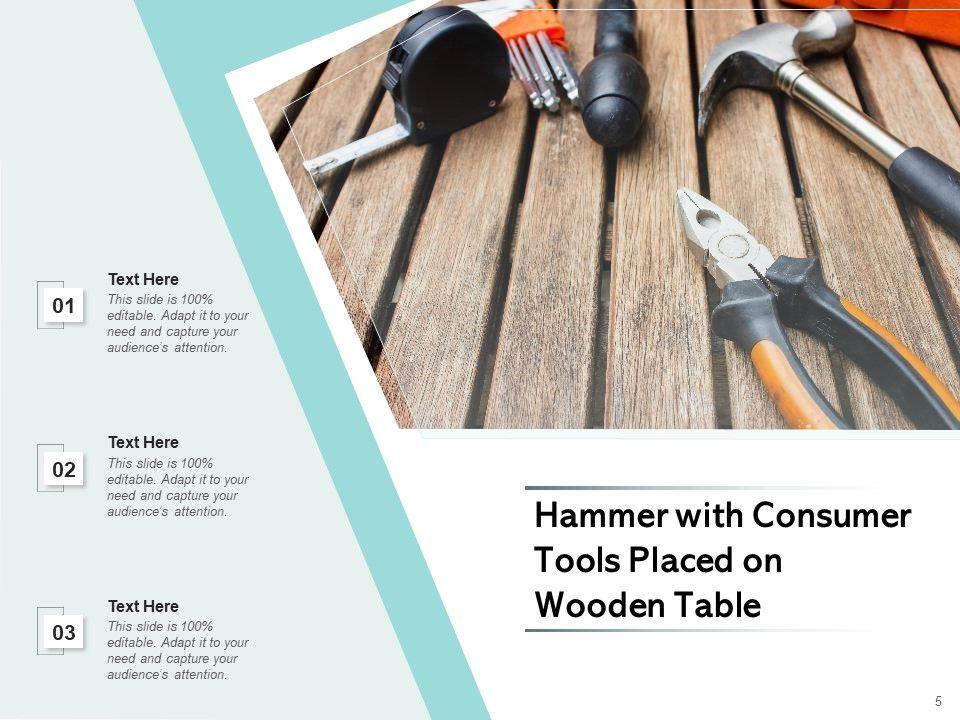 01

Text Here

This slide is 100% editable. Adapt it to your need and capture your audience's attention.

02

Text Here

This slide is 100% editable. Adapt it to your need and capture your audience's attention.

03

Text Here

This slide is 100% editable. Adapt it to your need and capture your audience's attention.

Hammer with Consumer Tools Placed on Wooden Table

5